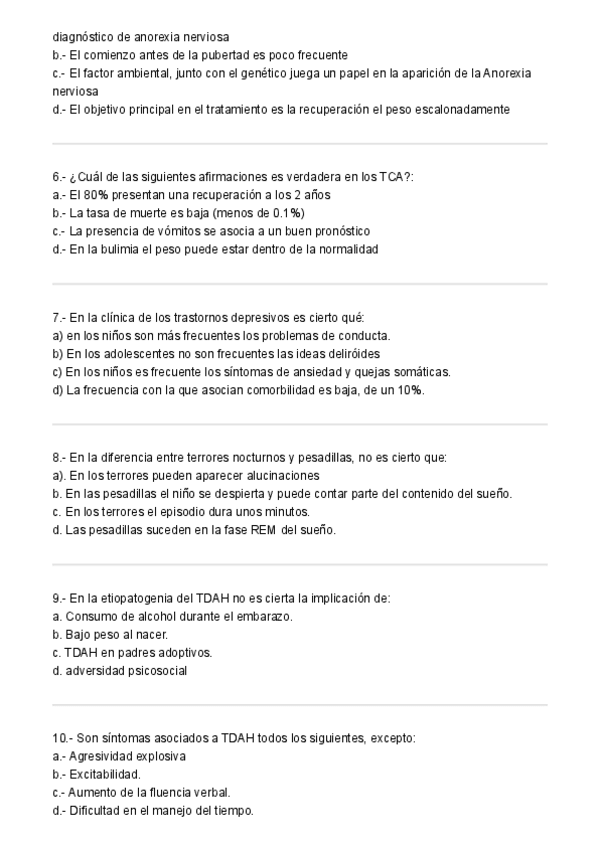 diagnóstico de anorexia nerviosa
b.- El comienzo antes de la pubertad es poco frecuente
c.- El factor ambiental, junto con el genético juega un papel en la aparición de la Anorexia nerviosa
d.- El objetivo principal en el tratamiento es la recuperación el peso escalonadamente

6.- ¿Cuál de las siguientes afirmaciones es verdadera en los TCA?:
a.- El 80% presentan una recuperación a los 2 años
b.- La tasa de muerte es baja (menos de 0.1%)
c.- La presencia de vómitos se asocia a un buen pronóstico
d.- En la bulimia el peso puede estar dentro de la normalidad

7.- En la clínica de los trastornos depresivos es cierto qué:
a) en los niños son más frecuentes los problemas de conducta.
b) En los adolescentes no son frecuentes las ideas deliróides
c) En los niños es frecuente los síntomas de ansiedad y quejas somáticas.
d) La frecuencia con la que asocian comorbilidad es baja, de un 10%.

8.- En la diferencia entre terrores nocturnos y pesadillas, no es cierto que:
a). En los terrores pueden aparecer alucinaciones
b. En las pesadillas el niño se despierta y puede contar parte del contenido del sueño.
c. En los terrores el episodio dura unos minutos.
d. Las pesadillas suceden en la fase REM del sueño.

9.- En la etiopatogenia del TDAH no es cierta la implicación de:
a. Consumo de alcohol durante el embarazo.
b. Bajo peso al nacer.
c. TDAH en padres adoptivos.
d. adversidad psicosocial

10.- Son síntomas asociados a TDAH todos los siguientes, excepto:
a.- Agresividad explosiva
b.- Excitabilidad.
c.- Aumento de la fluencia verbal.
d.- Dificultad en el manejo del tiempo.